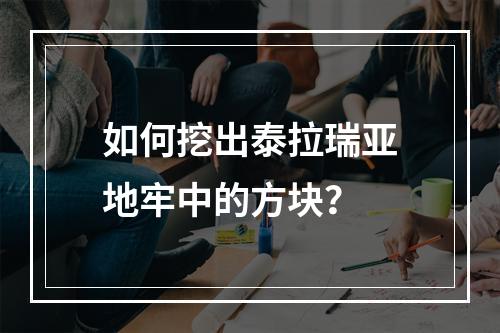 如何挖出泰拉瑞亚地牢中的方块？